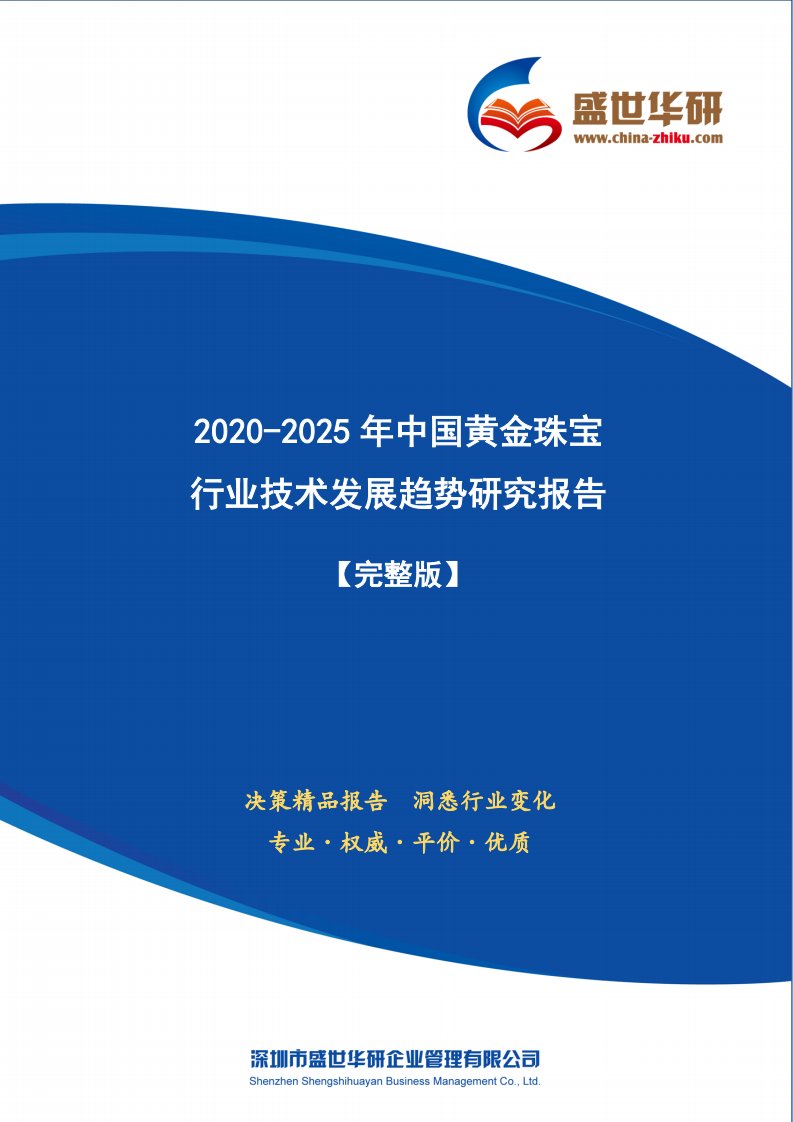 盛世华研
www.china-zhiku.com

2020-2025 年中国黄金珠宝行业技术发展趋势研究报告

【完整版】

决策精品报告 洞悉行业变化

专业 · 权威 · 平价 · 优质

深圳市盛世华研企业管理有限公司
Shenzhen Shengshihuayan Business Management Co., Ltd.